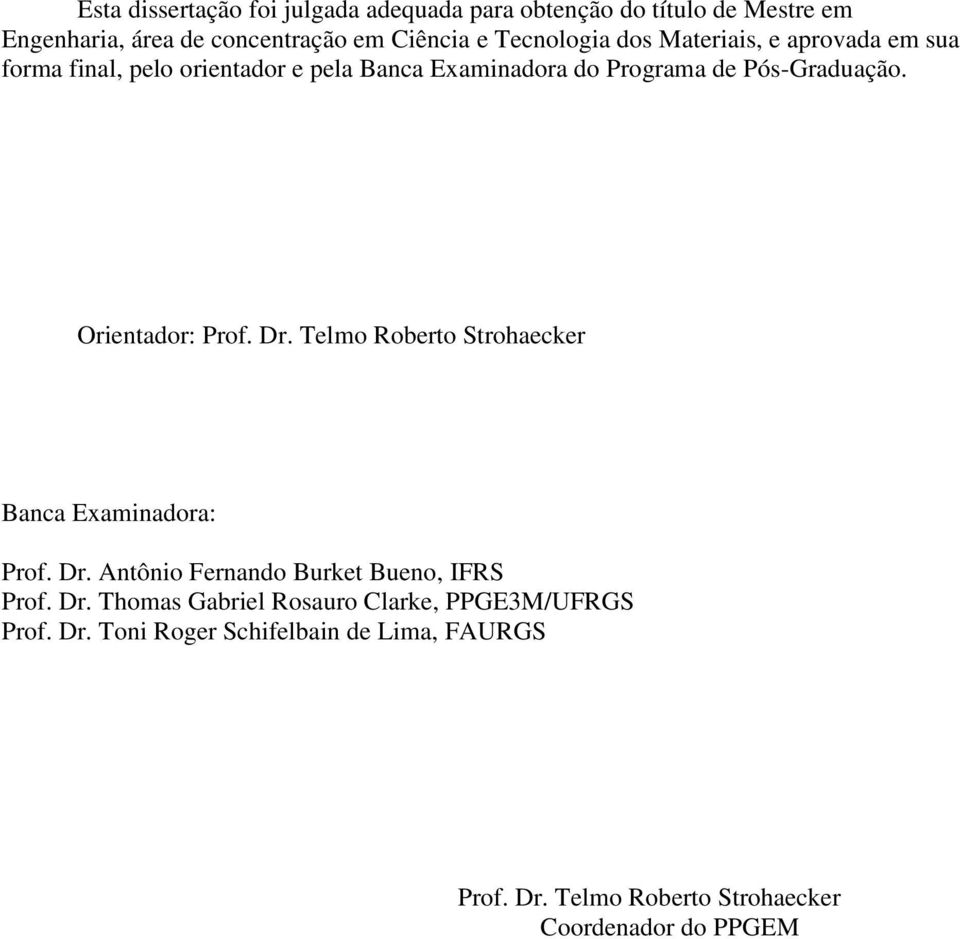 Esta dissertação foi julgada adequada para obtenção do título de Mestre em Engenharia, área de concentração em Ciência e Tecnologia dos Materiais, e aprovada em sua forma final, pelo orientador e pela Banca Examinadora do Programa de Pós-Graduação.

Orientador: Prof. Dr. Telmo Roberto Strohaecker

Banca Examinadora:

Prof. Dr. Antônio Fernando Burket Bueno, IFRS
Prof. Dr. Thomas Gabriel Rosauro Clarke, PPGE3M/UFRGS
Prof. Dr. Toni Roger Schifelbain de Lima, FAURGS

Prof. Dr. Telmo Roberto Strohaecker
Coordenador do PPGEM